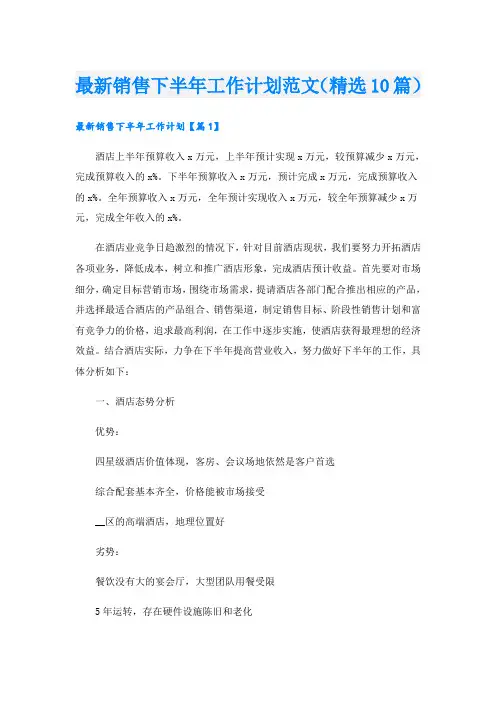 最新销售下半年工作计划范文(精选10篇)

最新销售下半年工作计划【篇1】

酒店上半年预算收入x万元，上半年预计实现x万元，较预算减少x万元，完成预算收入的x%。下半年预算收入x万元，预计完成x万元，完成预算收入的x%。全年预算收入x万元，全年预计实现收入x万元，较全年预算减少x万元，完成全年收入的x%。

在酒店业竞争日趋激烈的情况下，针对目前酒店现状，我们要努力开拓酒店各项业务，降低成本，树立和推广酒店形象，完成酒店预计收益。首先要对市场细分，确定目标营销市场，围绕市场需求，提请酒店各部门配合推出相应的产品，并选择最适合酒店的产品组合、销售渠道，制定销售目标、阶段性销售计划和富有竞争力的价格，追求最高利润，在工作中逐步实施，使酒店获得最理想的经济效益。结合酒店实际，力争在下半年提高营业收入，努力做好下半年的工作，具体分析如下：

一、酒店态势分析

优势：

四星级酒店价值体现，客房、会议场地依然是客户首选

综合配套基本齐全，价格能被市场接受

__区的高端酒店，地理位置好

劣势：

餐饮没有大的宴会厅，大型团队用餐受限

5年运转，存在硬件设施陈旧和老化